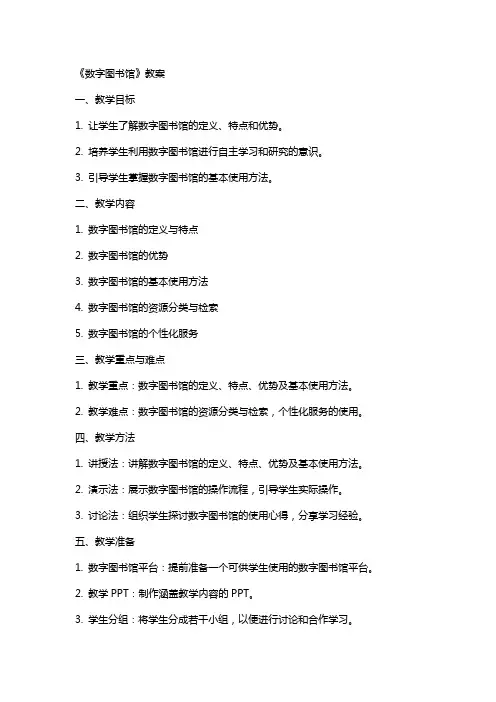 《数字图书馆》教案

一、教学目标

1. 让学生了解数字图书馆的定义、特点和优势。

2. 培养学生利用数字图书馆进行自主学习和研究的意识。

3. 引导学生掌握数字图书馆的基本使用方法。

二、教学内容

1. 数字图书馆的定义与特点

2. 数字图书馆的优势

3. 数字图书馆的基本使用方法

4. 数字图书馆的资源分类与检索

5. 数字图书馆的个性化服务

三、教学重点与难点

1. 教学重点：数字图书馆的定义、特点、优势及基本使用方法。

2. 教学难点：数字图书馆的资源分类与检索，个性化服务的使用。

四、教学方法

1. 讲授法：讲解数字图书馆的定义、特点、优势及基本使用方法。

2. 演示法：展示数字图书馆的操作流程，引导学生实际操作。

3. 讨论法：组织学生探讨数字图书馆的使用心得，分享学习经验。

五、教学准备

1. 数字图书馆平台：提前准备一个可供学生使用的数字图书馆平台。

2. 教学 PPT：制作涵盖教学内容的 PPT。

3. 学生分组：将学生分成若干小组，以便进行讨论和合作学习。